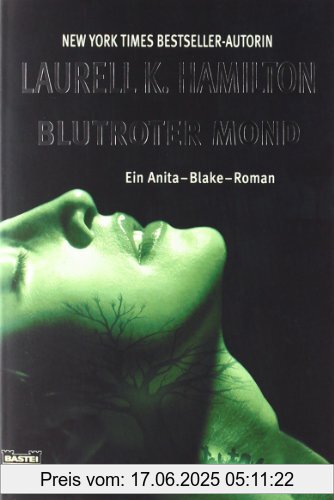 NEW YORK TIMES BESTSELLER-AUTORIN

LAURELL K. HAMILTON

BLUTROTER MOND

Ein Anita–Blake–Roman

BASTEI

Preis vom: 17.06.2025 05:11:22